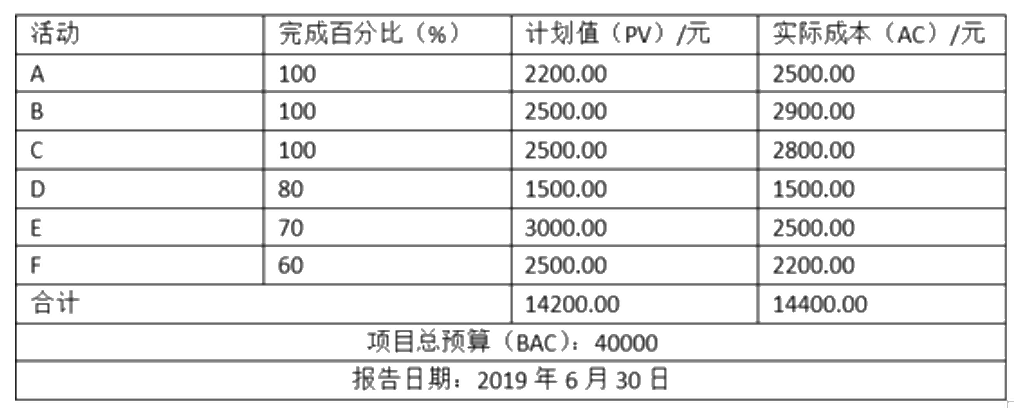 | 活动 | 完成百分比（%） | 计划值（PV）/元 | 实际成本（AC）/元 |
|---|---|---|---|
| A | 100 | 2200.00 | 2500.00 |
| B | 100 | 2500.00 | 2900.00 |
| C | 100 | 2500.00 | 2800.00 |
| D | 80 | 1500.00 | 1500.00 |
| E | 70 | 3000.00 | 2500.00 |
| F | 60 | 2500.00 | 2200.00 |
| 合计 | | 14200.00 | 14400.00 |
| 项目总预算（BAC）：40000 | | | |
| 报告日期：2019 年 6 月 30 日 | | | |